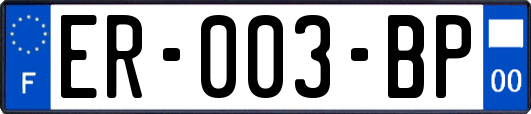 F
ER-003-BP
00